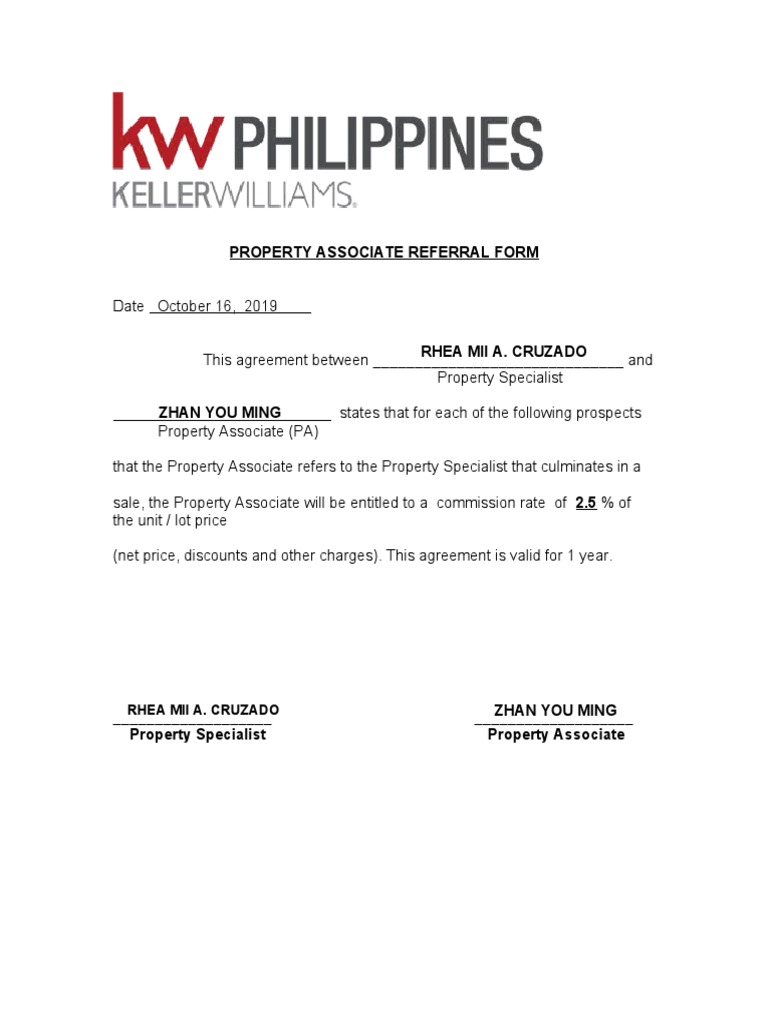 kw PHILIPPINES
KELLERWILLIAMS.

PROPERTY ASSOCIATE REFERRAL FORM

Date October 16, 2019

This agreement between RHEA MII A. CRUZADO and
Property Specialist

ZHAN YOU MING states that for each of the following prospects
Property Associate (PA)

that the Property Associate refers to the Property Specialist that culminates in a

sale, the Property Associate will be entitled to a commission rate of 2.5 % of the unit / lot price

(net price, discounts and other charges). This agreement is valid for 1 year.

RHEA MII A. CRUZADO
Property Specialist

ZHAN YOU MING
Property Associate